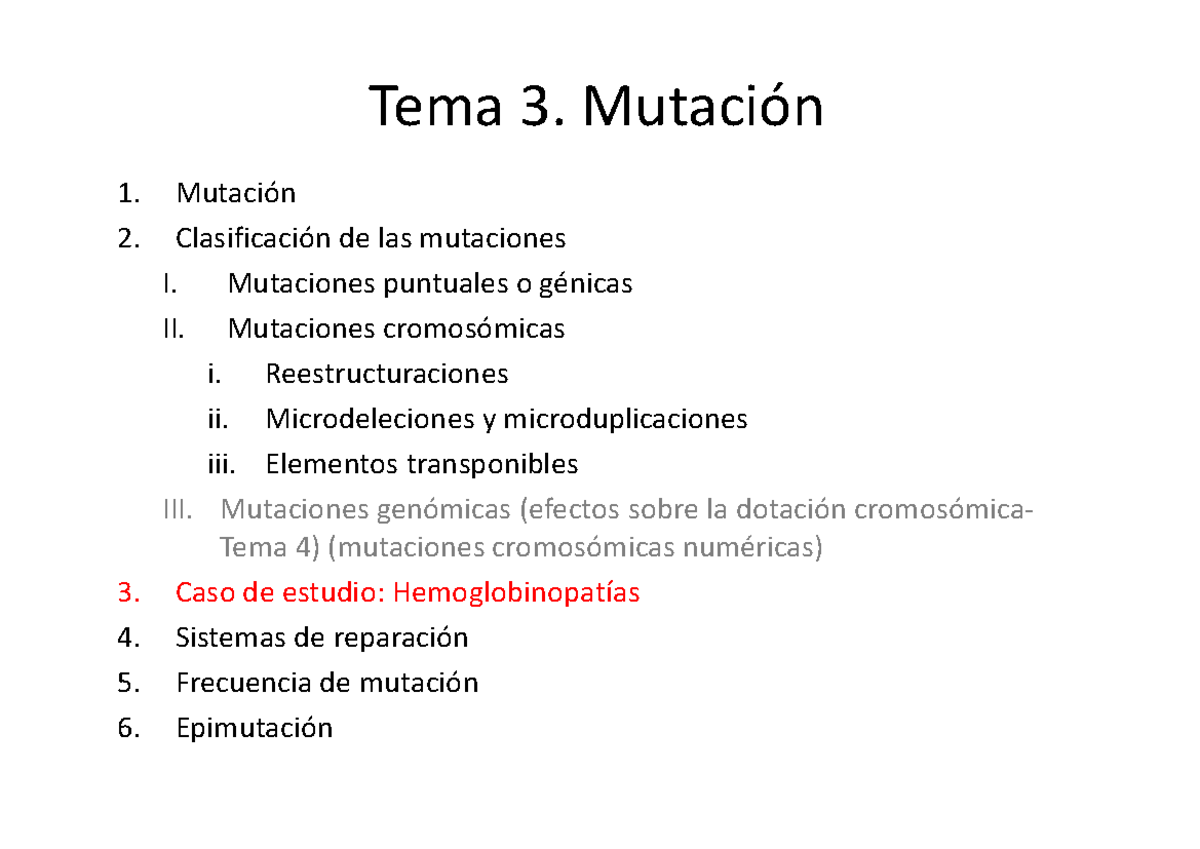 Tema 3. Mutación

1. Mutación
2. Clasificación de las mutaciones
I. Mutaciones puntuales o génicas
II. Mutaciones cromosómicas
i. Reestructuraciones
ii. Microdeleciones y microduplicaciones
iii. Elementos transponibles
III. Mutaciones genómicas (efectos sobre la dotación cromosómica-Tema 4) (mutaciones cromosómicas numéricas)
3. Caso de estudio: Hemoglobinopatías
4. Sistemas de reparación
5. Frecuencia de mutación
6. Epimutación